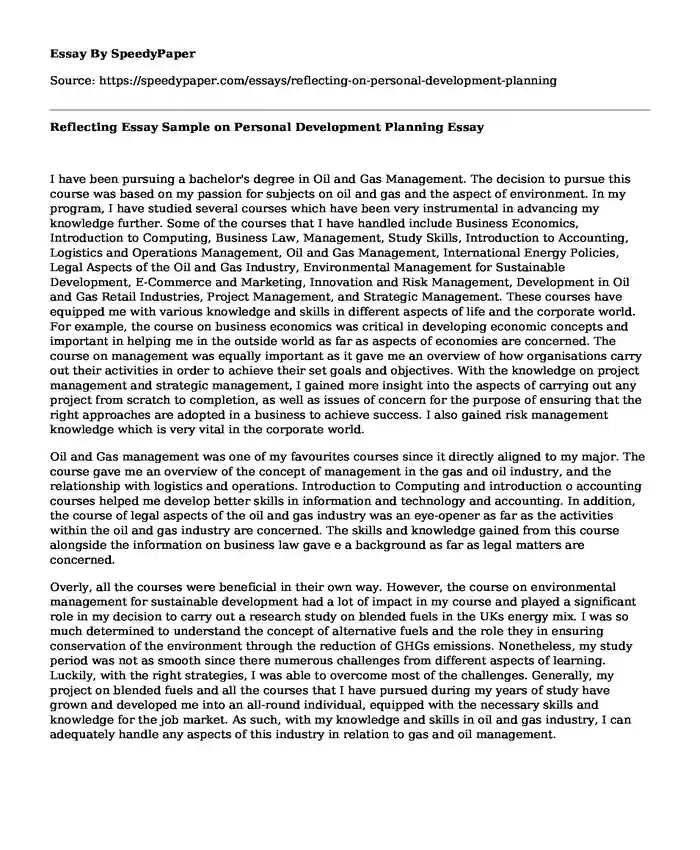 Essay By SpeedyPaper

Source: https://speedypaper.com/essays/reflecting-on-personal-development-planning

Reflecting Essay Sample on Personal Development Planning Essay

I have been pursuing a bachelor's degree in Oil and Gas Management. The decision to pursue this course was based on my passion for subjects on oil and gas and the aspect of environment. In my program, I have studied several courses which have been very instrumental in advancing my knowledge further. Some of the courses that I have handled include Business Economics, Introduction to Computing, Business Law, Management, Study Skills, Introduction to Accounting, Logistics and Operations Management, Oil and Gas Management, International Energy Policies, Legal Aspects of the Oil and Gas Industry, Environmental Management for Sustainable Development, E-Commerce and Marketing, Innovation and Risk Management, Development in Oil and Gas Retail Industries, Project Management, and Strategic Management. These courses have equipped me with various knowledge and skills in different aspects of life and the corporate world. For example, the course on business economics was critical in developing economic concepts and important in helping me in the outside world as far as aspects of economies are concerned. The course on management was equally important as it gave me an overview of how organisations carry out their activities in order to achieve their set goals and objectives. With the knowledge on project management and strategic management, I gained more insight into the aspects of carrying out any project from scratch to completion, as well as issues of concern for the purpose of ensuring that the right approaches are adopted in a business to achieve success. I also gained risk management knowledge which is very vital in the corporate world.

Oil and Gas management was one of my favourites courses since it directly aligned to my major. The course gave me an overview of the concept of management in the gas and oil industry, and the relationship with logistics and operations. Introduction to Computing and introduction o accounting courses helped me develop better skills in information and technology and accounting. In addition, the course of legal aspects of the oil and gas industry was an eye-opener as far as the activities within the oil and gas industry are concerned. The skills and knowledge gained from this course alongside the information on business law gave e a background as far as legal matters are concerned.

Overly, all the courses were beneficial in their own way. However, the course on environmental management for sustainable development had a lot of impact in my course and played a significant role in my decision to carry out a research study on blended fuels in the UKs energy mix. I was so much determined to understand the concept of alternative fuels and the role they in ensuring conservation of the environment through the reduction of GHGs emissions. Nonetheless, my study period was not as smooth since there numerous challenges from different aspects of learning. Luckily, with the right strategies, I was able to overcome most of the challenges. Generally, my project on blended fuels and all the courses that I have pursued during my years of study have grown and developed me into an all-round individual, equipped with the necessary skills and knowledge for the job market. As such, with my knowledge and skills in oil and gas industry, I can adequately handle any aspects of this industry in relation to gas and oil management.